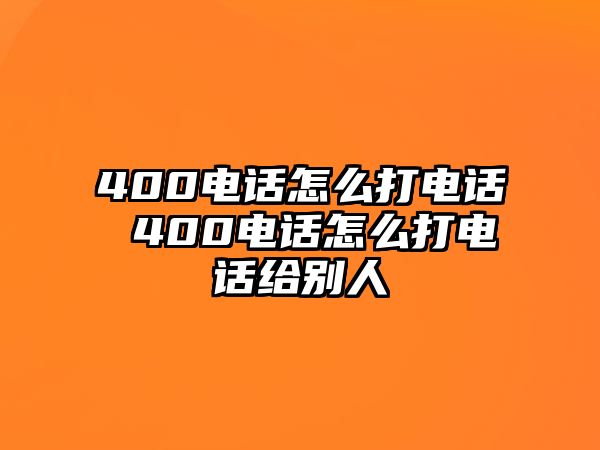 400电话怎么打电话 400电话怎么打电话给别人